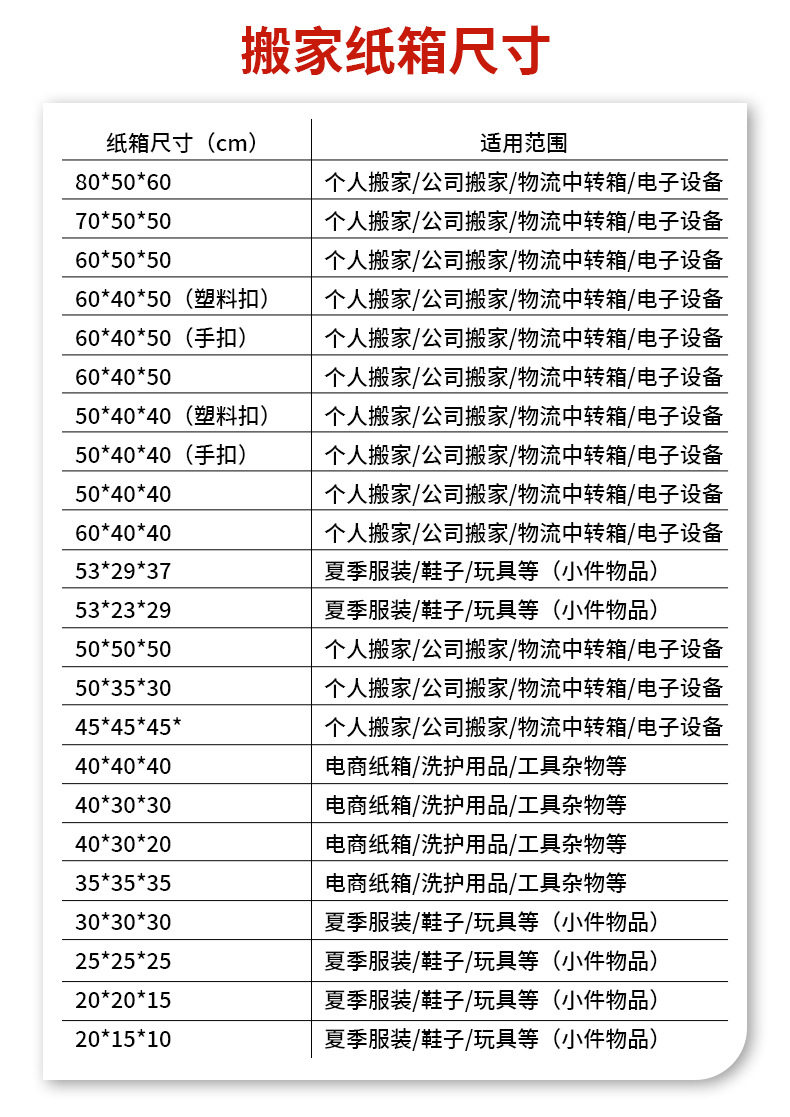 搬家纸箱尺寸

| 纸箱尺寸（cm） | 适用范围 |
|---|---|
| 80\*50\*60 | 个人搬家/公司搬家/物流中转箱/电子设备 |
| 70\*50\*50 | 个人搬家/公司搬家/物流中转箱/电子设备 |
| 60\*50\*50 | 个人搬家/公司搬家/物流中转箱/电子设备 |
| 60\*40\*50（塑料扣） | 个人搬家/公司搬家/物流中转箱/电子设备 |
| 60\*40\*50（手扣） | 个人搬家/公司搬家/物流中转箱/电子设备 |
| 60\*40\*50 | 个人搬家/公司搬家/物流中转箱/电子设备 |
| 50\*40\*40（塑料扣） | 个人搬家/公司搬家/物流中转箱/电子设备 |
| 50\*40\*40（手扣） | 个人搬家/公司搬家/物流中转箱/电子设备 |
| 50\*40\*40 | 个人搬家/公司搬家/物流中转箱/电子设备 |
| 60\*40\*40 | 个人搬家/公司搬家/物流中转箱/电子设备 |
| 53\*29\*37 | 夏季服装/鞋子/玩具等（小件物品） |
| 53\*23\*29 | 夏季服装/鞋子/玩具等（小件物品） |
| 50\*50\*50 | 个人搬家/公司搬家/物流中转箱/电子设备 |
| 50\*35\*30 | 个人搬家/公司搬家/物流中转箱/电子设备 |
| 45\*45\*45\* | 个人搬家/公司搬家/物流中转箱/电子设备 |
| 40\*40\*40 | 电商纸箱/洗护用品/工具杂物等 |
| 40\*30\*30 | 电商纸箱/洗护用品/工具杂物等 |
| 40\*30\*20 | 电商纸箱/洗护用品/工具杂物等 |
| 35\*35\*35 | 电商纸箱/洗护用品/工具杂物等 |
| 30\*30\*30 | 夏季服装/鞋子/玩具等（小件物品） |
| 25\*25\*25 | 夏季服装/鞋子/玩具等（小件物品） |
| 20\*20\*15 | 夏季服装/鞋子/玩具等（小件物品） |
| 20\*15\*10 | 夏季服装/鞋子/玩具等（小件物品） |